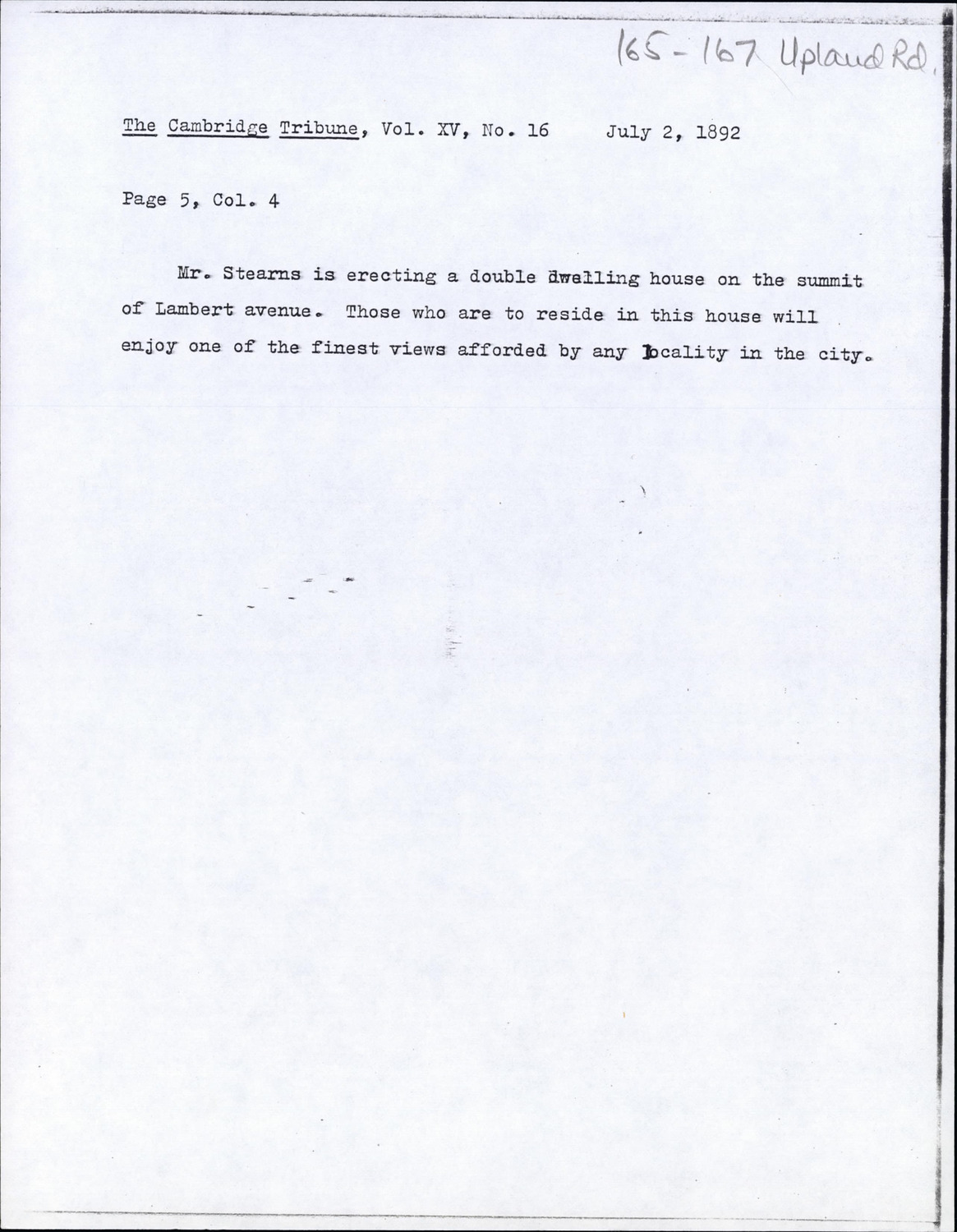 165-167 Upland Rd.

The Cambridge Tribune, Vol. XV, No. 16 July 2, 1892

Page 5, Col. 4

Mr. Stearns is erecting a double dwelling house on the summit of Lambert avenue. Those who are to reside in this house will enjoy one of the finest views afforded by any locality in the city.